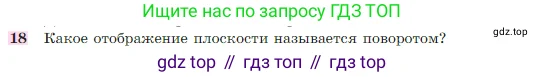 Ищите нас по запросу ГДЗ ТОП

18 Какое отображение плоскости называется поворотом?

gdz.top

gdz top // гдз топ // гдз top